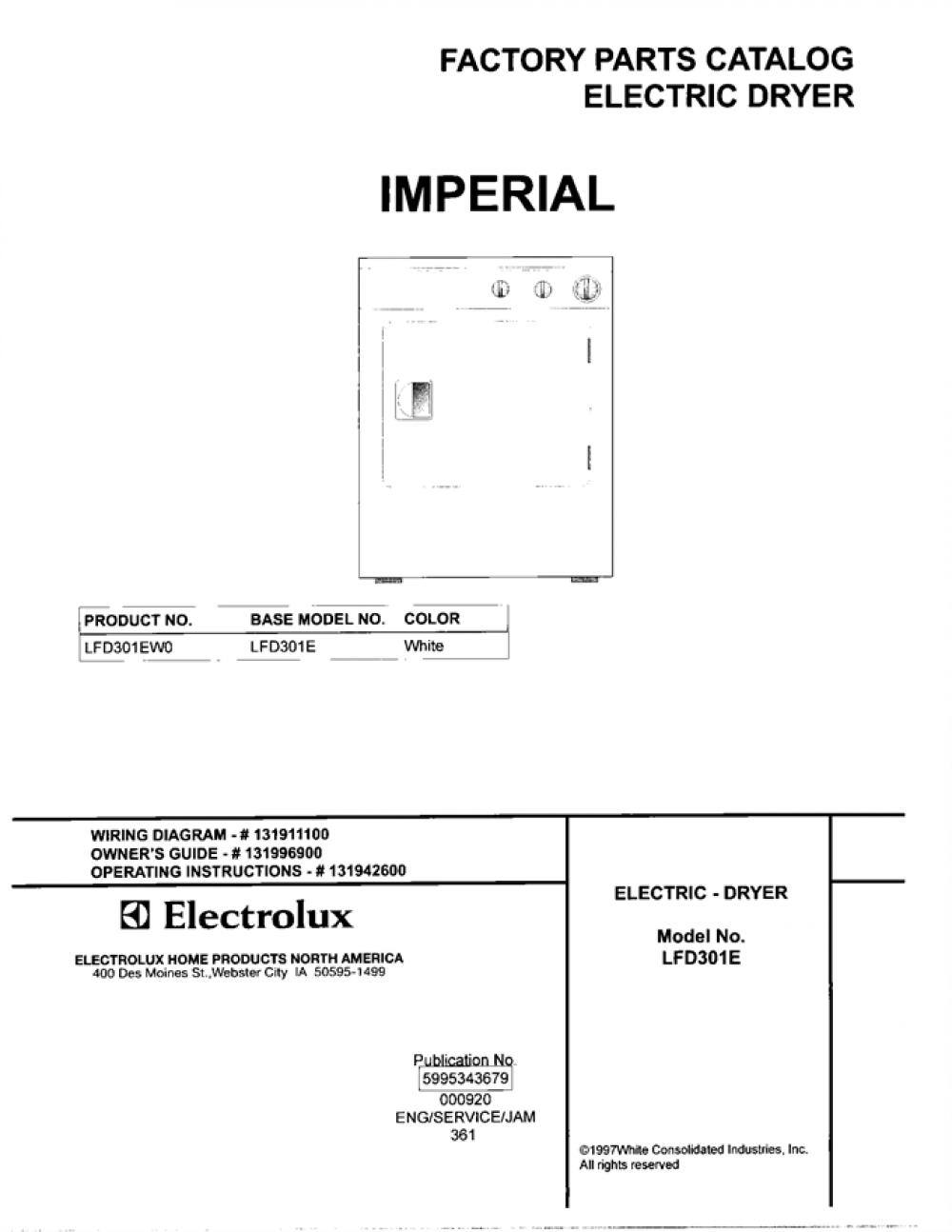 FACTORY PARTS CATALOG
ELECTRIC DRYER

IMPERIAL

| PRODUCT NO. | BASE MODEL NO. | COLOR |
|---|---|---|
| LFD301EW0 | LFD301E | White |

WIRING DIAGRAM - # 131911100
OWNER'S GUIDE - # 131996900
OPERATING INSTRUCTIONS - # 131942600

Electrolux

ELECTROLUX HOME PRODUCTS NORTH AMERICA
400 Des Moines St.,Webster City IA 50595-1499

Publication No.
5995343679
000920
ENG/SERVICE/JAM
361

ELECTRIC - DRYER

Model No.
LFD301E

©1997White Consolidated Industries, Inc.
All rights reserved